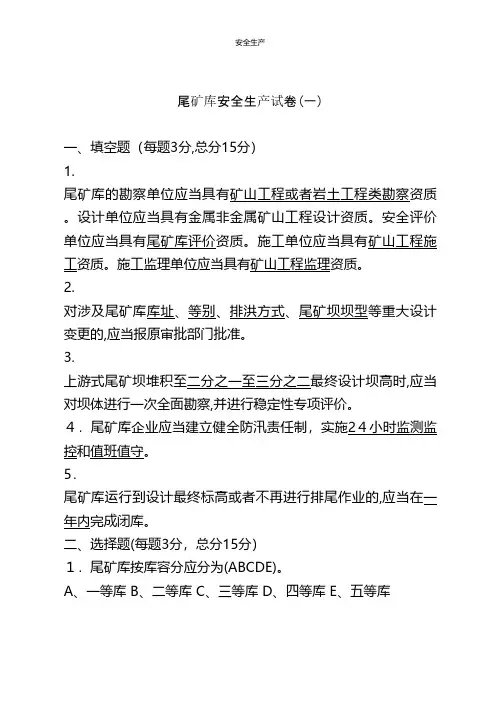 安全生产

尾矿库安全生产试卷(一)

一、填空题（每题3分,总分15分）

1.
尾矿库的勘察单位应当具有矿山工程或者岩土工程类勘察资质。设计单位应当具有金属非金属矿山工程设计资质。安全评价单位应当具有尾矿库评价资质。施工单位应当具有矿山工程施工资质。施工监理单位应当具有矿山工程监理资质。

2.
对涉及尾矿库库址、等别、排洪方式、尾矿坝坝型等重大设计变更的,应当报原审批部门批准。

3.
上游式尾矿坝堆积至二分之一至三分之二最终设计坝高时,应当对坝体进行一次全面勘察,并进行稳定性专项评价。

４．尾矿库企业应当建立健全防汛责任制，实施２４小时监测监控和值班值守。

5．
尾矿库运行到设计最终标高或者不再进行排尾作业的,应当在一年内完成闭库。

二、选择题(每题3分，总分15分)

１．尾矿库按库容分应分为(ABCDE)。

A、一等库 B、二等库 C、三等库 D、四等库 E、五等库